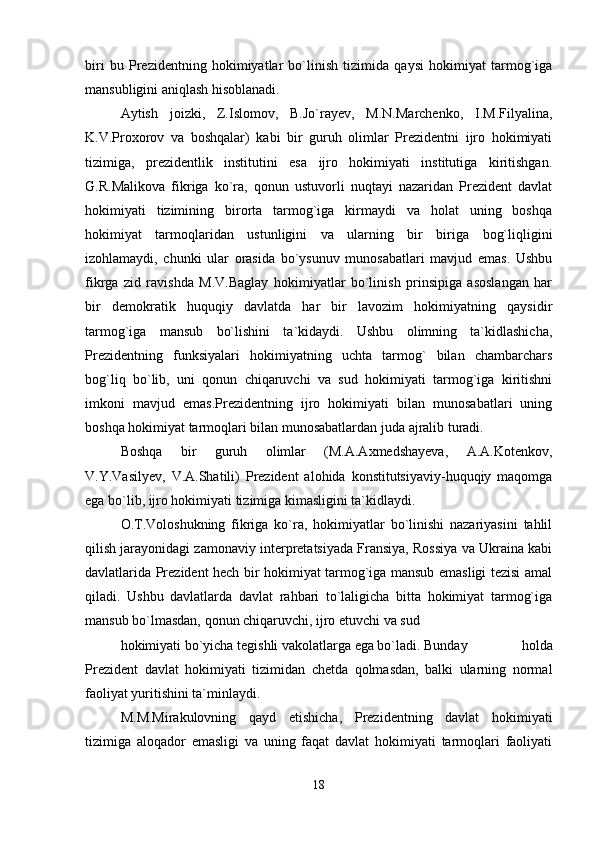 biri bu Prezidentning hokimiyatlar bo`linish tizimida qaysi hokimiyat tarmog`iga mansubligini aniqlash hisoblanadi.

Aytish joizki, Z.Islomov, B.Jo`rayev, M.N.Marchenko, I.M.Filyalina, K.V.Proxorov va boshqalar) kabi bir guruh olimlar Prezidentni ijro hokimiyati tizimiga, prezidentlik institutini esa ijro hokimiyati institutiga kiritishgan. G.R.Malikova fikriga ko`ra, qonun ustuvorli nuqtayi nazaridan Prezident davlat hokimiyati tizimining birorta tarmog`iga kirmaydi va holat uning boshqa hokimiyat tarmoqlaridan ustunligini va ularning bir biriga bog`liqligini izohlamaydi, chunki ular orasida bo`ysunuv munosabatlari mavjud emas. Ushbu fikrga zid ravishda M.V.Baglay hokimiyatlar bo`linish prinsipiga asoslangan har bir demokratik huquqiy davlatda har bir lavozim hokimiyatning qaysidir tarmog`iga mansub bo`lishini ta`kidaydi. Ushbu olimning ta`kidlashicha, Prezidentning funksiyalari hokimiyatning uchta tarmog` bilan chambarchars bog`liq bo`lib, uni qonun chiqaruvchi va sud hokimiyati tarmog`iga kiritishni imkoni mavjud emas.Prezidentning ijro hokimiyati bilan munosabatlari uning boshqa hokimiyat tarmoqlari bilan munosabatlardan juda ajralib turadi.

Boshqa bir guruh olimlar (M.A.Axmedshayeva, A.A.Kotenkov, V.Y.Vasilyev, V.A.Shatili) Prezident alohida konstitutsiyaviy-huquqiy maqomga ega bo`lib, ijro hokimiyati tizimiga kimasligini ta`kidlaydi.

O.T.Voloshukning fikriga ko`ra, hokimiyatlar bo`linishi nazariyasini tahlil qilish jarayonidagi zamonaviy interpretatsiyada Fransiya, Rossiya va Ukraina kabi davlatlarida Prezident hech bir hokimiyat tarmog`iga mansub emasligi tezisi amal qiladi. Ushbu davlatlarda davlat rahbari to`laligicha bitta hokimiyat tarmog`iga mansub bo`lmasdan, qonun chiqaruvchi, ijro etuvchi va sud

hokimiyati bo`yicha tegishli vakolatlarga ega bo`ladi. Bunday holda Prezident davlat hokimiyati tizimidan chetda qolmasdan, balki ularning normal faoliyat yuritishini ta`minlaydi.

M.M.Mirakulovning qayd etishicha, Prezidentning davlat hokimiyati tizimiga aloqador emasligi va uning faqat davlat hokimiyati tarmoqlari faoliyati

18